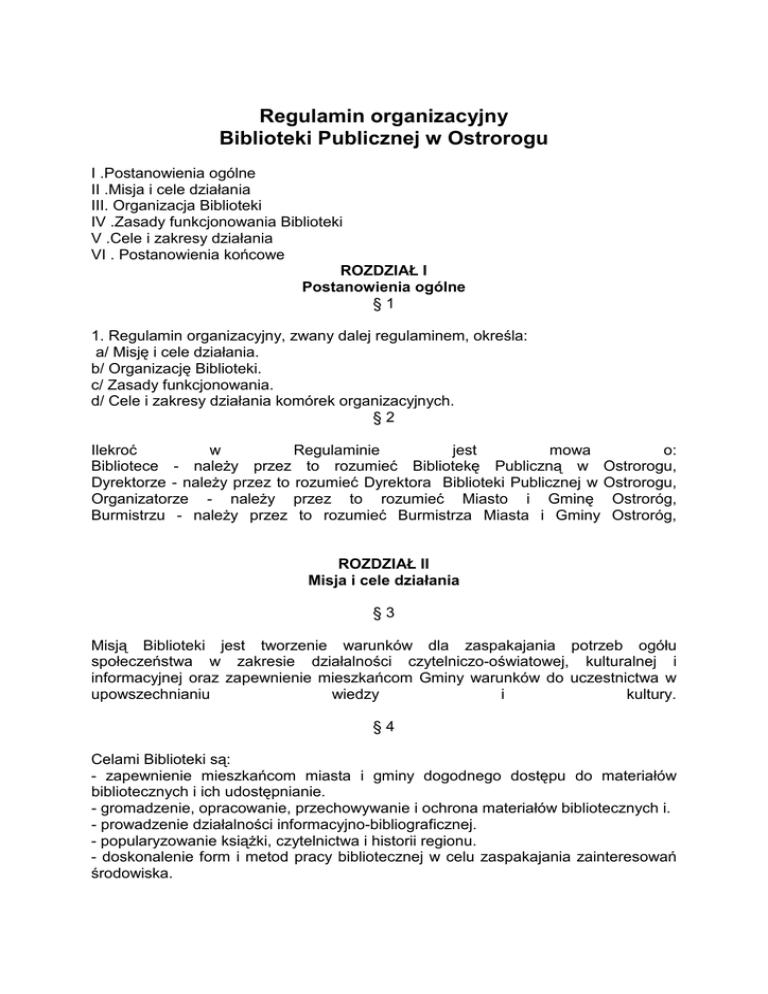 Regulamin organizacyjny
Biblioteki Publicznej w Ostrorogu

I .Postanowienia ogólne
II .Misja i cele działania
III. Organizacja Biblioteki
IV .Zasady funkcjonowania Biblioteki
V .Cele i zakresy działania
VI . Postanowienia końcowe

ROZDZIAŁ I
Postanowienia ogólne
§ 1

1. Regulamin organizacyjny, zwany dalej regulaminem, określa:
a/ Misję i cele działania.
b/ Organizację Biblioteki.
c/ Zasady funkcjonowania.
d/ Cele i zakresy działania komórek organizacyjnych.

§ 2

Ilekroć w Regulaminie jest mowa o:
Bibliotece - należy przez to rozumieć Bibliotekę Publiczną w Ostrorogu,
Dyrektorze - należy przez to rozumieć Dyrektora Biblioteki Publicznej w Ostrorogu,
Organizatorze - należy przez to rozumieć Miasto i Gminę Ostroróg,
Burmistrzu - należy przez to rozumieć Burmistrza Miasta i Gminy Ostroróg,

ROZDZIAŁ II
Misja i cele działania

§ 3

Misją Biblioteki jest tworzenie warunków dla zaspakajania potrzeb ogółu społeczeństwa w zakresie działalności czytelniczo-oświatowej, kulturalnej i informacyjnej oraz zapewnienie mieszkańcom Gminy warunków do uczestnictwa w upowszechnianiu wiedzy i kultury.

§ 4

Celami Biblioteki są:
- zapewnienie mieszkańcom miasta i gminy dogodnego dostępu do materiałów bibliotecznych i ich udostępnianie.
- gromadzenie, opracowanie, przechowywanie i ochrona materiałów bibliotecznych i.
- prowadzenie działalności informacyjno-bibliograficznej.
- popularyzowanie książki, czytelnictwa i historii regionu.
- doskonalenie form i metod pracy bibliotecznej w celu zaspakajania zainteresowań środowiska.